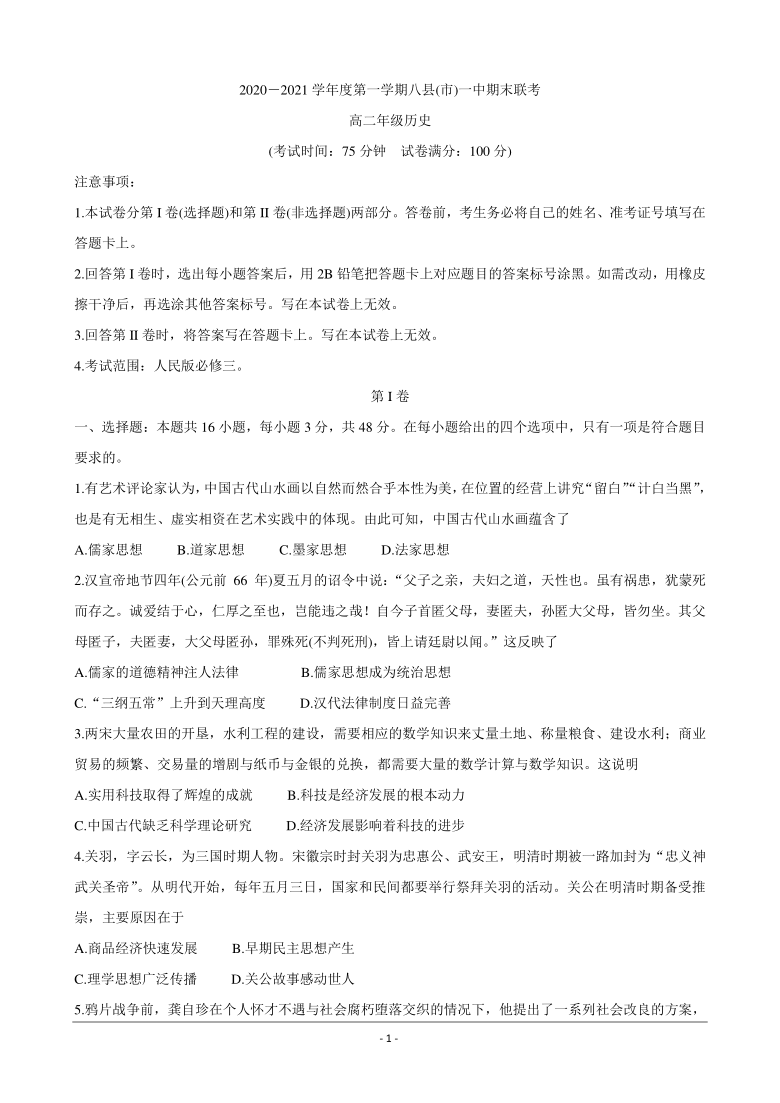 2020－2021 学年度第一学期八县(市)一中期末联考

高二年级历史

(考试时间：75 分钟　试卷满分：100 分)

注意事项：

1.本试卷分第 I 卷(选择题)和第 II 卷(非选择题)两部分。答卷前，考生务必将自己的姓名、准考证号填写在答题卡上。

2.回答第 I 卷时，选出每小题答案后，用 2B 铅笔把答题卡上对应题目的答案标号涂黑。如需改动，用橡皮擦干净后，再选涂其他答案标号。写在本试卷上无效。

3.回答第 II 卷时，将答案写在答题卡上。写在本试卷上无效。

4.考试范围：人民版必修三。

第 I 卷

一、选择题：本题共 16 小题，每小题 3 分，共 48 分。在每小题给出的四个选项中，只有一项是符合题目要求的。

1.有艺术评论家认为，中国古代山水画以自然而然合乎本性为美，在位置的经营上讲究“留白”“计白当黑”，也是有无相生、虚实相资在艺术实践中的体现。由此可知，中国古代山水画蕴含了

A.儒家思想　　B.道家思想　　C.墨家思想　　D.法家思想

2.汉宣帝地节四年(公元前 66 年)夏五月的诏令中说：“父子之亲，夫妇之道，天性也。虽有祸患，犹蒙死而存之。诚爱结于心，仁厚之至也，岂能违之哉！自今子首匿父母，妻匿夫，孙匿大父母，皆勿坐。其父母匿子，夫匿妻，大父母匿孙，罪殊死(不判死刑)，皆上请廷尉以闻。”这反映了

A.儒家的道德精神注人法律　　B.儒家思想成为统治思想

C.“三纲五常”上升到天理高度　　D.汉代法律制度日益完善

3.两宋大量农田的开垦，水利工程的建设，需要相应的数学知识来丈量土地、称量粮食、建设水利；商业贸易的频繁、交易量的增剧与纸币与金银的兑换，都需要大量的数学计算与数学知识。这说明

A.实用科技取得了辉煌的成就　　B.科技是经济发展的根本动力

C.中国古代缺乏科学理论研究　　D.经济发展影响着科技的进步

4.关羽，字云长，为三国时期人物。宋徽宗时封关羽为忠惠公、武安王，明清时期被一路加封为“忠义神武关圣帝”。从明代开始，每年五月三日，国家和民间都要举行祭拜关羽的活动。关公在明清时期备受推崇，主要原因在于

A.商品经济快速发展　　B.早期民主思想产生

C.理学思想广泛传播　　D.关公故事感动世人

5.鸦片战争前，龚自珍在个人怀才不遇与社会腐朽堕落交织的情况下，他提出了一系列社会改良的方案，

- 1 -